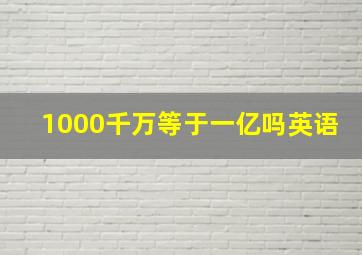 1000千万等于一亿吗英语